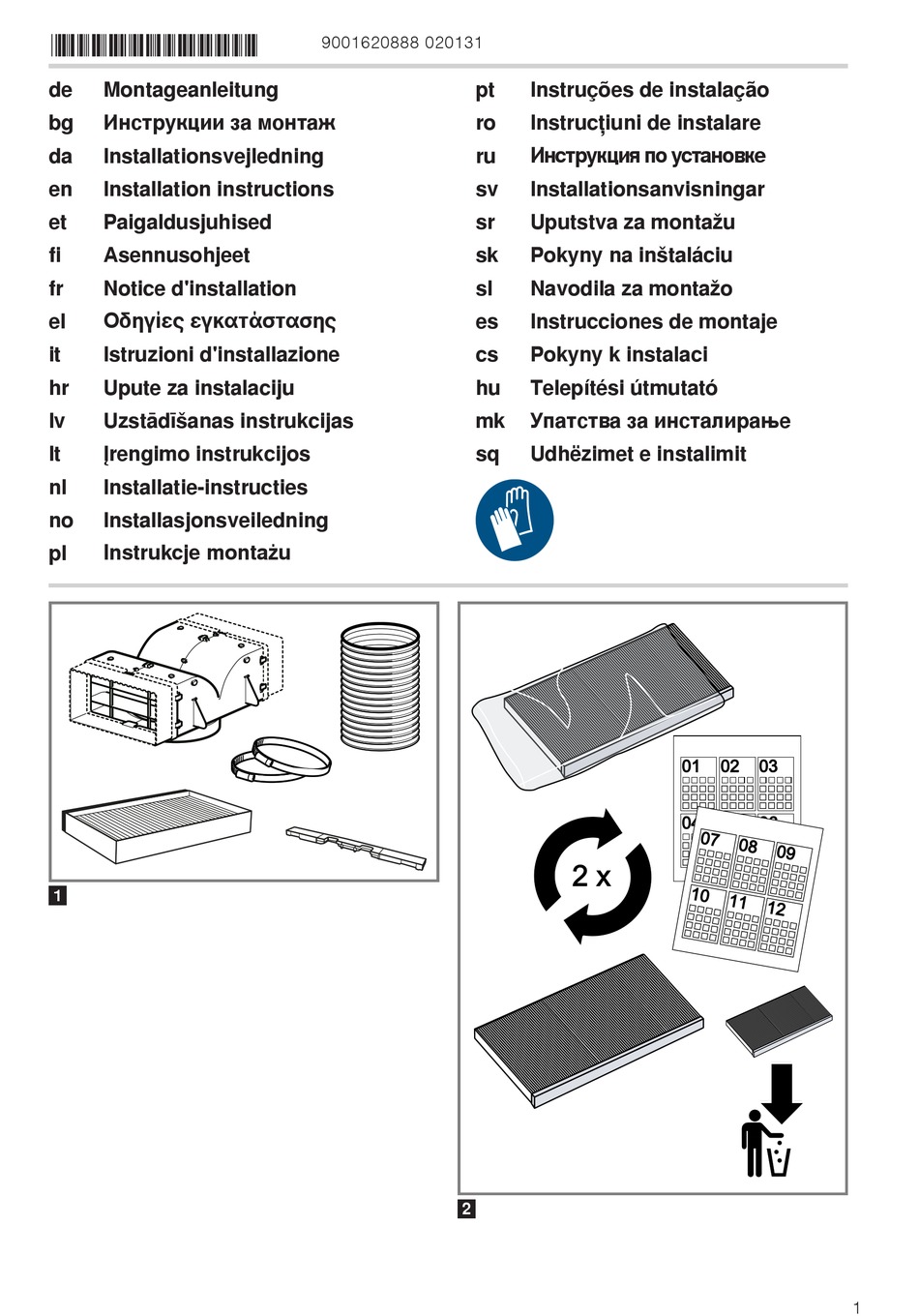 9001620888 020131

de Montageanleitung
bg Инструкции за монтаж
da Installationsvejledning
en Installation instructions
et Paigaldusjuhised
fi Asennusohjeet
fr Notice d'installation
el Οδηγίες εγκατάστασης
it Istruzioni d'installazione
hr Upute za instalaciju
lv Uzstādīšanas instrukcijas
lt Įrengimo instrukcijos
nl Installatie-instructies
no Installasjonsveiledning
pl Instrukcje montażu

pt Instruções de instalação
ro Instrucţiuni de instalare
ru Инструкция по установке
sv Installationsanvisningar
sr Uputstva za montažu
sk Pokyny na inštaláciu
sl Navodila za montažo
es Instrucciones de montaje
cs Pokyny k instalaci
hu Telepítési útmutató
mk Упатства за инсталирање
sq Udhëzimet e instalimit

1

01 02 03
04
07 08 09
10 11 12
2 x

2

1